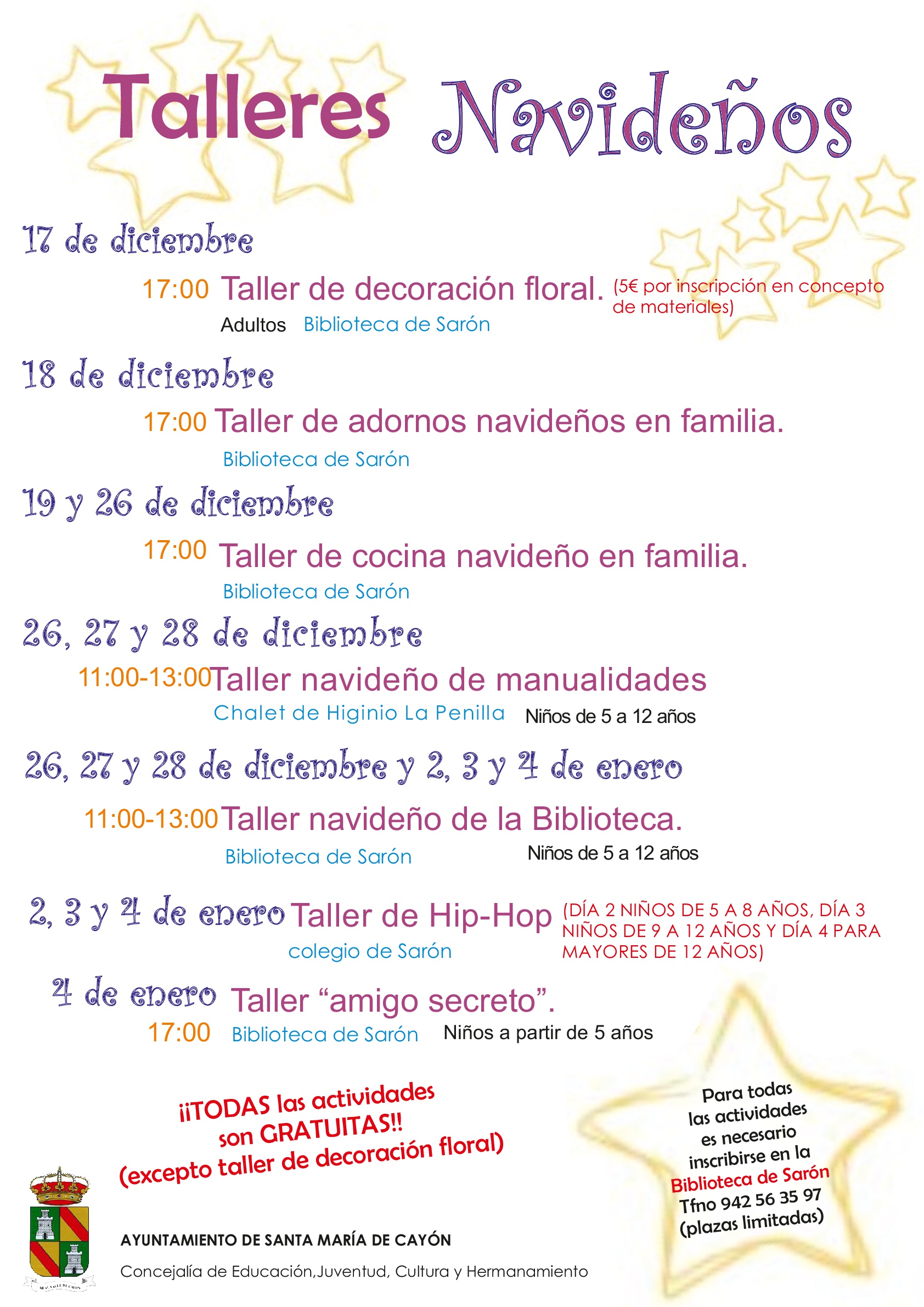 Talleres Navideños

17 de diciembre

17:00 Taller de decoración floral. (5€ por inscripción en concepto de materiales)

Adultos Biblioteca de Sarón

18 de diciembre

17:00 Taller de adornos navideños en familia.

Biblioteca de Sarón

19 y 26 de diciembre

17:00 Taller de cocina navideño en familia.

Biblioteca de Sarón

26, 27 y 28 de diciembre

11:00-13:00 Taller navideño de manualidades

Chalet de Higinio La Penilla Niños de 5 a 12 años

26, 27 y 28 de diciembre y 2, 3 y 4 de enero

11:00-13:00 Taller navideño de la Biblioteca.

Biblioteca de Sarón Niños de 5 a 12 años

2, 3 y 4 de enero Taller de Hip-Hop (DÍA 2 NIÑOS DE 5 A 8 AÑOS, DÍA 3 NIÑOS DE 9 A 12 AÑOS Y DÍA 4 PARA MAYORES DE 12 AÑOS)

colegio de Sarón

4 de enero Taller "amigo secreto".

17:00 Biblioteca de Sarón Niños a partir de 5 años

¡¡TODAS las actividades son GRATUITAS!! (excepto taller de decoración floral)

Para todas las actividades es necesario inscribirse en la Biblioteca de Sarón Tfno 942 56 35 97 (plazas limitadas)

AYUNTAMIENTO DE SANTA MARÍA DE CAYÓN

Concejalía de Educación,Juventud, Cultura y Hermanamiento